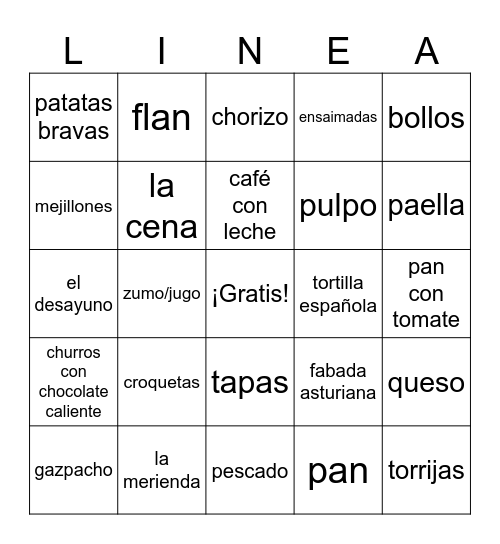 | L | I | N | E | A |
|---|---|---|---|---|
| patatas bravas | flan | chorizo | ensaimadas | bollos |
| mejillones | la cena | café con leche | pulpo | paella |
| el desayuno | zumo/jugo | ¡Gratis! | tortilla española | pan con tomate |
| churros con chocolate caliente | croquetas | tapas | fabada asturiana | queso |
| gazpacho | la merienda | pescado | pan | torrijas |